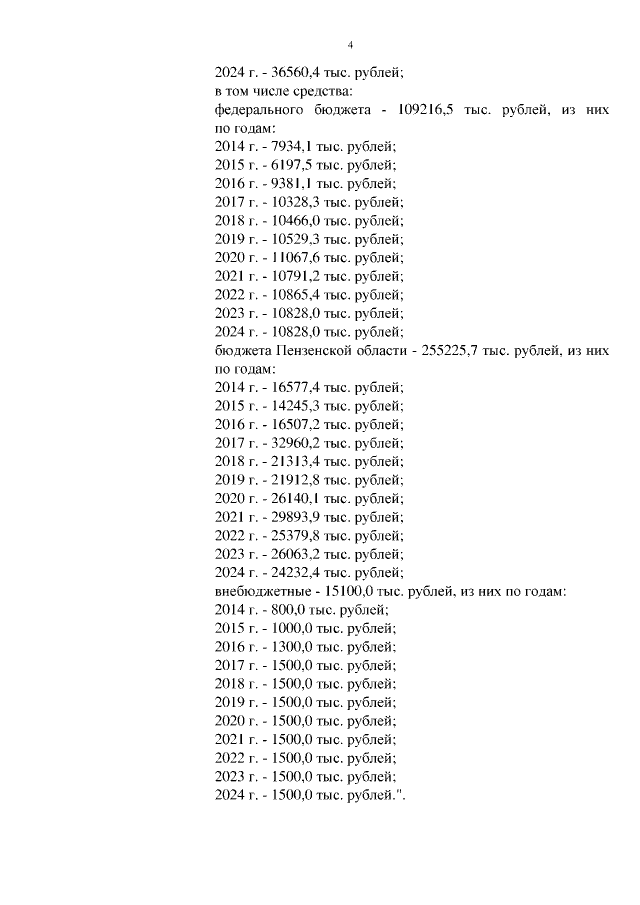 4

2024 г. - 36560,4 тыс. рублей;
в том числе средства:
федерального бюджета - 109216,5 тыс. рублей, из них по годам:
2014 г. - 7934,1 тыс. рублей;
2015 г. - 6197,5 тыс. рублей;
2016 г. - 9381,1 тыс. рублей;
2017 г. - 10328,3 тыс. рублей;
2018 г. - 10466,0 тыс. рублей;
2019 г. - 10529,3 тыс. рублей;
2020 г. - 11067,6 тыс. рублей;
2021 г. - 10791,2 тыс. рублей;
2022 г. - 10865,4 тыс. рублей;
2023 г. - 10828,0 тыс. рублей;
2024 г. - 10828,0 тыс. рублей;
бюджета Пензенской области - 255225,7 тыс. рублей, из них по годам:
2014 г. - 16577,4 тыс. рублей;
2015 г. - 14245,3 тыс. рублей;
2016 г. - 16507,2 тыс. рублей;
2017 г. - 32960,2 тыс. рублей;
2018 г. - 21313,4 тыс. рублей;
2019 г. - 21912,8 тыс. рублей;
2020 г. - 26140,1 тыс. рублей;
2021 г. - 29893,9 тыс. рублей;
2022 г. - 25379,8 тыс. рублей;
2023 г. - 26063,2 тыс. рублей;
2024 г. - 24232,4 тыс. рублей;
внебюджетные - 15100,0 тыс. рублей, из них по годам:
2014 г. - 800,0 тыс. рублей;
2015 г. - 1000,0 тыс. рублей;
2016 г. - 1300,0 тыс. рублей;
2017 г. - 1500,0 тыс. рублей;
2018 г. - 1500,0 тыс. рублей;
2019 г. - 1500,0 тыс. рублей;
2020 г. - 1500,0 тыс. рублей;
2021 г. - 1500,0 тыс. рублей;
2022 г. - 1500,0 тыс. рублей;
2023 г. - 1500,0 тыс. рублей;
2024 г. - 1500,0 тыс. рублей.".